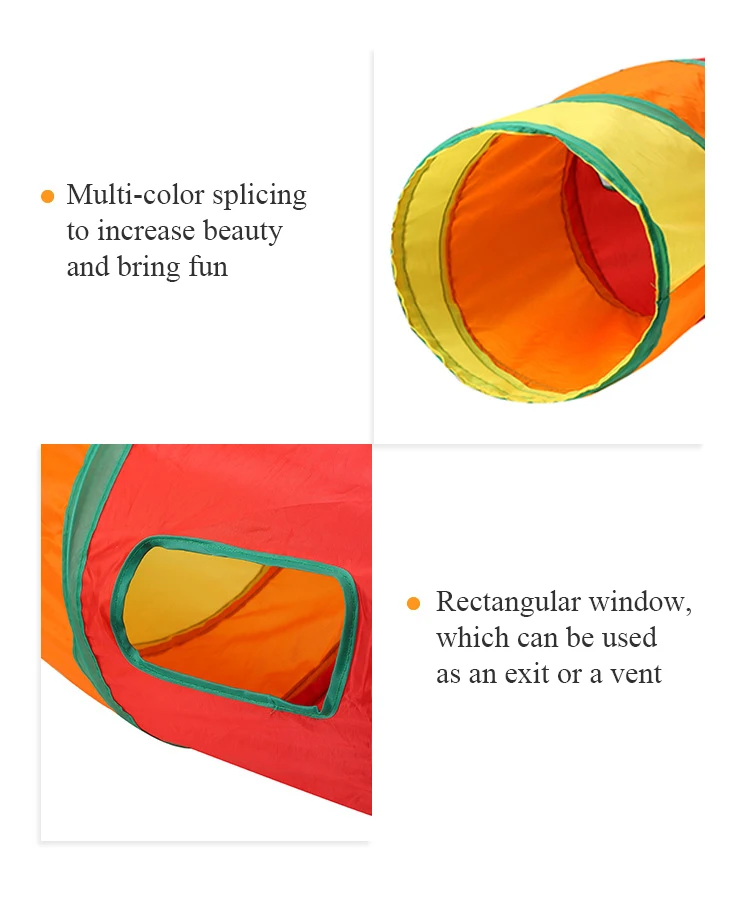 • Multi-color splicing to increase beauty and bring fun

• Rectangular window, which can be used as an exit or a vent